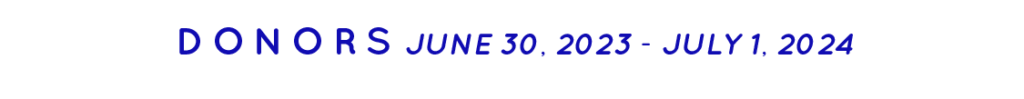 DONORS JUNE 30, 2023 - JULY 1, 2024